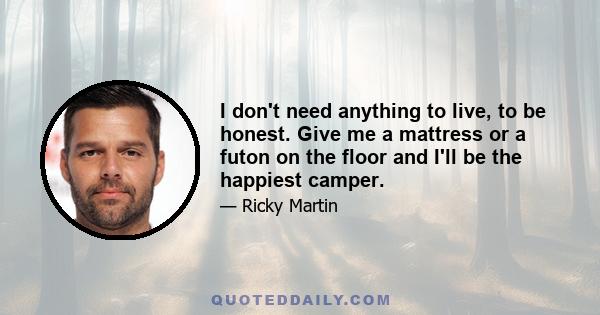 I don't need anything to live, to be honest. Give me a mattress or a futon on the floor and I'll be the happiest camper.

— Ricky Martin

QUOTEDDAILY.COM